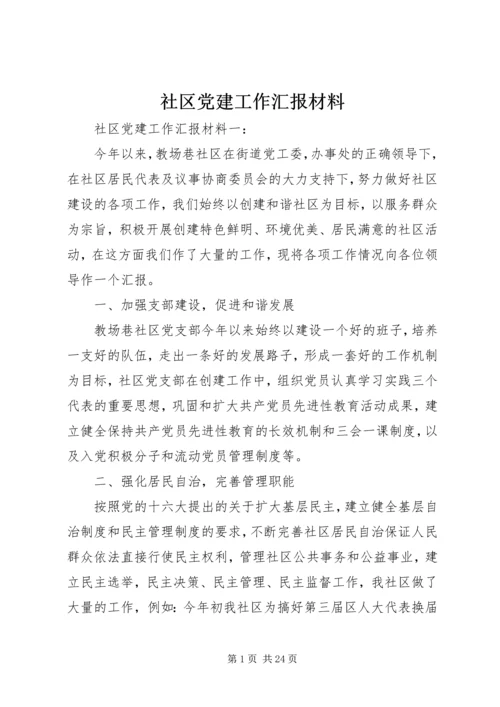 社区党建工作汇报材料

社区党建工作汇报材料一：

今年以来，教场巷社区在街道党工委，办事处的正确领导下，在社区居民代表及议事协商委员会的大力支持下，努力做好社区建设的各项工作，我们始终以创建和谐社区为目标，以服务群众为宗旨，积极开展创建特色鲜明、环境优美、居民满意的社区活动，在这方面我们作了大量的工作，现将各项工作情况向各位领导作一个汇报。

一、加强支部建设，促进和谐发展

教场巷社区党支部今年以来始终以建设一个好的班子，培养一支好的队伍，走出一条好的发展路子，形成一套好的工作机制为目标，社区党支部在创建工作中，组织党员认真学习实践三个代表的重要思想，巩固和扩大共产党员先进性教育活动成果，建立健全保持共产党员先进性教育的长效机制和三会一课制度，以及入党积极分子和流动党员管理制度等。

二、强化居民自治，完善管理职能

按照党的十六大提出的关于扩大基层民主，建立健全基层自治制度和民主管理制度的要求，不断完善社区居民自治保证人民群众依法直接行使民主权利，管理社区公共事务和公益事业，建立民主选举，民主决策、民主管理、民主监督工作，我社区做了大量的工作，例如：今年初我社区为搞好第三届区人大代表换届

第 1 页 共 24 页